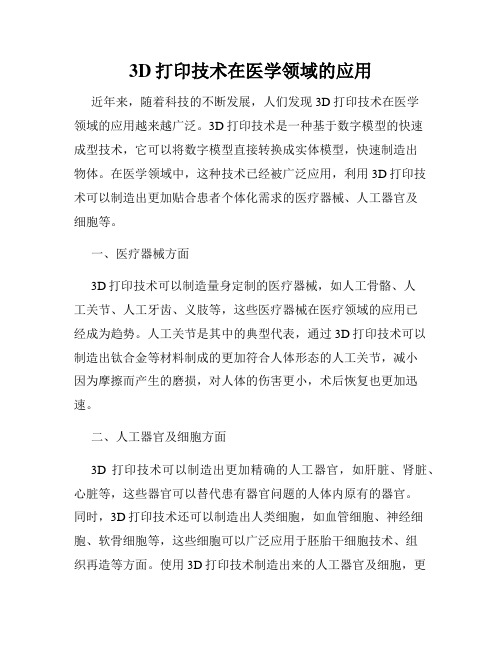 3D 打印技术在医学领域的应用

近年来，随着科技的不断发展，人们发现 3D 打印技术在医学领域的应用越来越广泛。3D 打印技术是一种基于数字模型的快速成型技术，它可以将数字模型直接转换成实体模型，快速制造出物体。在医学领域中，这种技术已经被广泛应用，利用 3D 打印技术可以制造出更加贴合患者个体化需求的医疗器械、人工器官及细胞等。

一、医疗器械方面

3D 打印技术可以制造量身定制的医疗器械，如人工骨骼、人工关节、人工牙齿、义肢等，这些医疗器械在医疗领域的应用已经成为趋势。人工关节是其中的典型代表，通过 3D 打印技术可以制造出钛合金等材料制成的更加符合人体形态的人工关节，减小因为摩擦而产生的磨损，对人体的伤害更小，术后恢复也更加迅速。

二、人工器官及细胞方面

3D 打印技术可以制造出更加精确的人工器官，如肝脏、肾脏、心脏等，这些器官可以替代患有器官问题的人体内原有的器官。同时，3D 打印技术还可以制造出人类细胞，如血管细胞、神经细胞、软骨细胞等，这些细胞可以广泛应用于胚胎干细胞技术、组织再造等方面。使用 3D 打印技术制造出来的人工器官及细胞，更